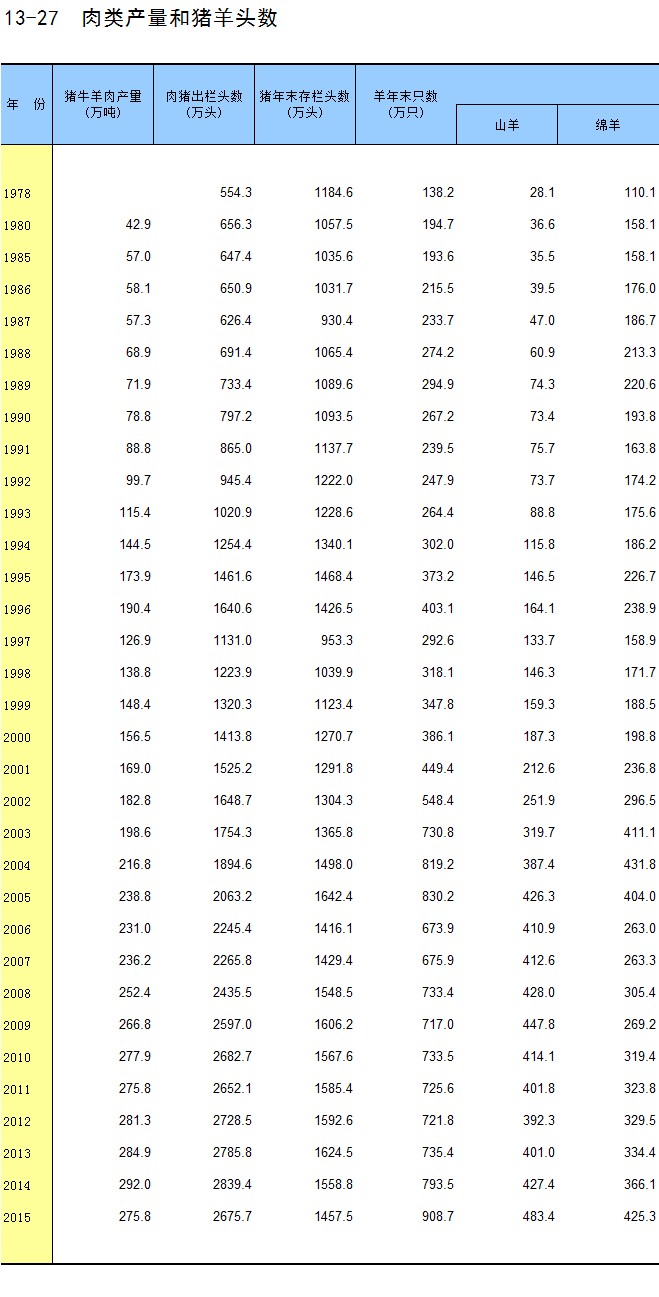 13-27 肉类产量和猪羊头数

| 年 份 | 猪牛羊肉产量(万吨) | 肉猪出栏头数(万头) | 猪年末存栏头数(万头) | 羊年末只数(万只) | 山羊 | 绵羊 |
|---|---|---|---|---|---|---|
| 1978 | | 554.3 | 1184.6 | 138.2 | 28.1 | 110.1 |
| 1980 | 42.9 | 656.3 | 1057.5 | 194.7 | 36.6 | 158.1 |
| 1985 | 57.0 | 647.4 | 1035.6 | 193.6 | 35.5 | 158.1 |
| 1986 | 58.1 | 650.9 | 1031.7 | 215.5 | 39.5 | 176.0 |
| 1987 | 57.3 | 626.4 | 930.4 | 233.7 | 47.0 | 186.7 |
| 1988 | 68.9 | 691.4 | 1065.4 | 274.2 | 60.9 | 213.3 |
| 1989 | 71.9 | 733.4 | 1089.6 | 294.9 | 74.3 | 220.6 |
| 1990 | 78.8 | 797.2 | 1093.5 | 267.2 | 73.4 | 193.8 |
| 1991 | 88.8 | 865.0 | 1137.7 | 239.5 | 75.7 | 163.8 |
| 1992 | 99.7 | 945.4 | 1222.0 | 247.9 | 73.7 | 174.2 |
| 1993 | 115.4 | 1020.9 | 1228.6 | 264.4 | 88.8 | 175.6 |
| 1994 | 144.5 | 1254.4 | 1340.1 | 302.0 | 115.8 | 186.2 |
| 1995 | 173.9 | 1461.6 | 1468.4 | 373.2 | 146.5 | 226.7 |
| 1996 | 190.4 | 1640.6 | 1426.5 | 403.1 | 164.1 | 238.9 |
| 1997 | 126.9 | 1131.0 | 953.3 | 292.6 | 133.7 | 158.9 |
| 1998 | 138.8 | 1223.9 | 1039.9 | 318.1 | 146.3 | 171.7 |
| 1999 | 148.4 | 1320.3 | 1123.4 | 347.8 | 159.3 | 188.5 |
| 2000 | 156.5 | 1413.8 | 1270.7 | 386.1 | 187.3 | 198.8 |
| 2001 | 169.0 | 1525.2 | 1291.8 | 449.4 | 212.6 | 236.8 |
| 2002 | 182.8 | 1648.7 | 1304.3 | 548.4 | 251.9 | 296.5 |
| 2003 | 198.6 | 1754.3 | 1365.8 | 730.8 | 319.7 | 411.1 |
| 2004 | 216.8 | 1894.6 | 1498.0 | 819.2 | 387.4 | 431.8 |
| 2005 | 238.8 | 2063.2 | 1642.4 | 830.2 | 426.3 | 404.0 |
| 2006 | 231.0 | 2245.4 | 1416.1 | 673.9 | 410.9 | 263.0 |
| 2007 | 236.2 | 2265.8 | 1429.4 | 675.9 | 412.6 | 263.3 |
| 2008 | 252.4 | 2435.5 | 1548.5 | 733.4 | 428.0 | 305.4 |
| 2009 | 266.8 | 2597.0 | 1606.2 | 717.0 | 447.8 | 269.2 |
| 2010 | 277.9 | 2682.7 | 1567.6 | 733.5 | 414.1 | 319.4 |
| 2011 | 275.8 | 2652.1 | 1585.4 | 725.6 | 401.8 | 323.8 |
| 2012 | 281.3 | 2728.5 | 1592.6 | 721.8 | 392.3 | 329.5 |
| 2013 | 284.9 | 2785.8 | 1624.5 | 735.4 | 401.0 | 334.4 |
| 2014 | 292.0 | 2839.4 | 1558.8 | 793.5 | 427.4 | 366.1 |
| 2015 | 275.8 | 2675.7 | 1457.5 | 908.7 | 483.4 | 425.3 |